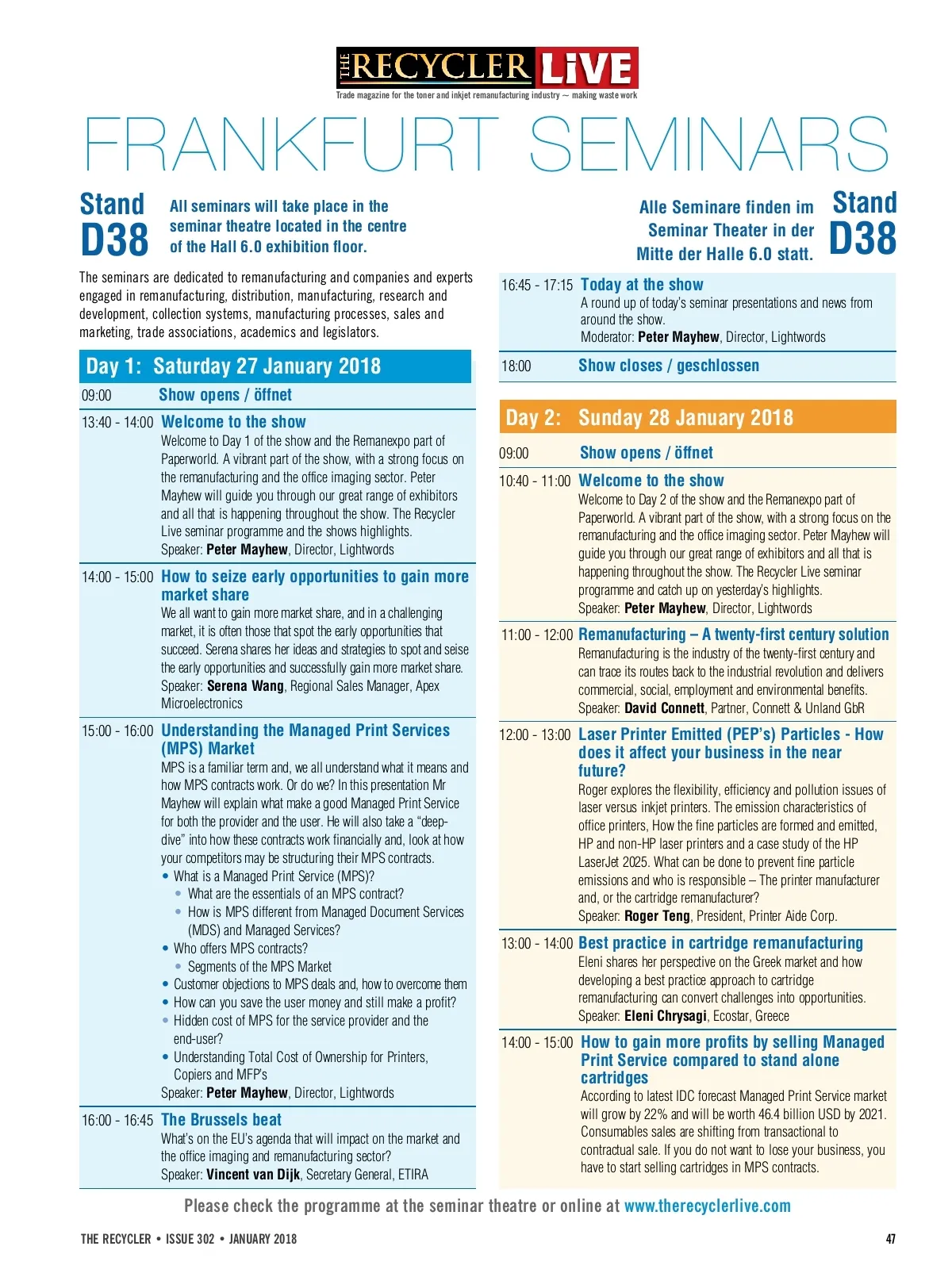 THE RECYCLER LIVE
Trade magazine for the toner and inkjet remanufacturing industry — making waste work

FRANKFURT SEMINARS

Stand D38

All seminars will take place in the seminar theatre located in the centre of the Hall 6.0 exhibition floor.

The seminars are dedicated to remanufacturing and companies and experts engaged in remanufacturing, distribution, manufacturing, research and development, collection systems, manufacturing processes, sales and marketing, trade associations, academics and legislators.

Day 1: Saturday 27 January 2018

09:00 Show opens / öffnet

13:40 - 14:00 Welcome to the show
Welcome to Day 1 of the show and the Remanexpo part of Paperworld. A vibrant part of the show, with a strong focus on the remanufacturing and the office imaging sector. Peter Mayhew will guide you through our great range of exhibitors and all that is happening throughout the show. The Recycler Live seminar programme and the shows highlights.
Speaker: Peter Mayhew, Director, Lightwords

14:00 - 15:00 How to seize early opportunities to gain more market share
We all want to gain more market share, and in a challenging market, it is often those that spot the early opportunities that succeed. Serena shares her ideas and strategies to spot and seise the early opportunities and successfully gain more market share.
Speaker: Serena Wang, Regional Sales Manager, Apex Microelectronics

15:00 - 16:00 Understanding the Managed Print Services (MPS) Market
MPS is a familiar term and, we all understand what it means and how MPS contracts work. Or do we? In this presentation Mr Mayhew will explain what make a good Managed Print Service for both the provider and the user. He will also take a "deep-dive" into how these contracts work financially and, look at how your competitors may be structuring their MPS contracts.
• What is a Managed Print Service (MPS)?
• What are the essentials of an MPS contract?
• How is MPS different from Managed Document Services (MDS) and Managed Services?
• Who offers MPS contracts?
• Segments of the MPS Market
• Customer objections to MPS deals and, how to overcome them
• How can you save the user money and still make a profit?
• Hidden cost of MPS for the service provider and the end-user?
• Understanding Total Cost of Ownership for Printers, Copiers and MFP's
Speaker: Peter Mayhew, Director, Lightwords

16:00 - 16:45 The Brussels beat
What's on the EU's agenda that will impact on the market and the office imaging and remanufacturing sector?
Speaker: Vincent van Dijk, Secretary General, ETIRA

Alle Seminare finden im Seminar Theater in der Mitte der Halle 6.0 statt.

Stand D38

16:45 - 17:15 Today at the show
A round up of today's seminar presentations and news from around the show.
Moderator: Peter Mayhew, Director, Lightwords

18:00 Show closes / geschlossen

Day 2: Sunday 28 January 2018

09:00 Show opens / öffnet

10:40 - 11:00 Welcome to the show
Welcome to Day 2 of the show and the Remanexpo part of Paperworld. A vibrant part of the show, with a strong focus on the remanufacturing and the office imaging sector. Peter Mayhew will guide you through our great range of exhibitors and all that is happening throughout the show. The Recycler Live seminar programme and catch up on yesterday's highlights.
Speaker: Peter Mayhew, Director, Lightwords

11:00 - 12:00 Remanufacturing – A twenty-first century solution
Remanufacturing is the industry of the twenty-first century and can trace its routes back to the industrial revolution and delivers commercial, social, employment and environmental benefits.
Speaker: David Connett, Partner, Connett & Unland GbR

12:00 - 13:00 Laser Printer Emitted (PEP's) Particles - How does it affect your business in the near future?
Roger explores the flexibility, efficiency and pollution issues of laser versus inkjet printers. The emission characteristics of office printers, How the fine particles are formed and emitted, HP and non-HP laser printers and a case study of the HP LaserJet 2025. What can be done to prevent fine particle emissions and who is responsible – The printer manufacturer and, or the cartridge remanufacturer?
Speaker: Roger Teng, President, Printer Aide Corp.

13:00 - 14:00 Best practice in cartridge remanufacturing
Eleni shares her perspective on the Greek market and how developing a best practice approach to cartridge remanufacturing can convert challenges into opportunities.
Speaker: Eleni Chrysagi, Ecostar, Greece

14:00 - 15:00 How to gain more profits by selling Managed Print Service compared to stand alone cartridges
According to latest IDC forecast Managed Print Service market will grow by 22% and will be worth 46.4 billion USD by 2021. Consumables sales are shifting from transactional to contractual sale. If you do not want to lose your business, you have to start selling cartridges in MPS contracts.

Please check the programme at the seminar theatre or online at www.therecyclerlive.com

THE RECYCLER • ISSUE 302 • JANUARY 2018

47